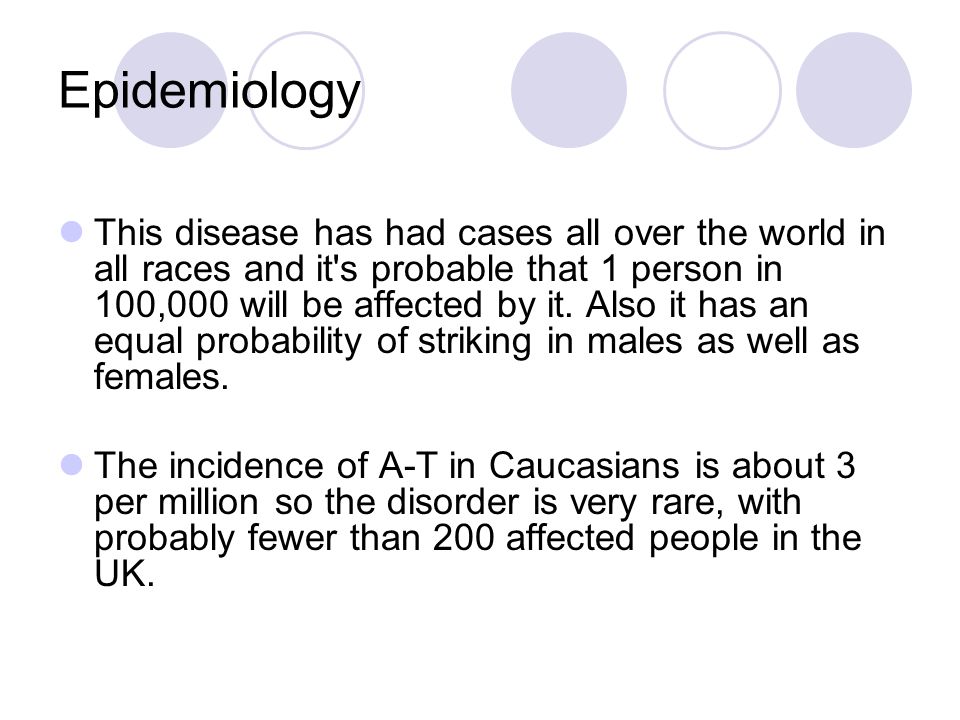 Epidemiology

This disease has had cases all over the world in all races and it's probable that 1 person in 100,000 will be affected by it. Also it has an equal probability of striking in males as well as females.

The incidence of A-T in Caucasians is about 3 per million so the disorder is very rare, with probably fewer than 200 affected people in the UK.